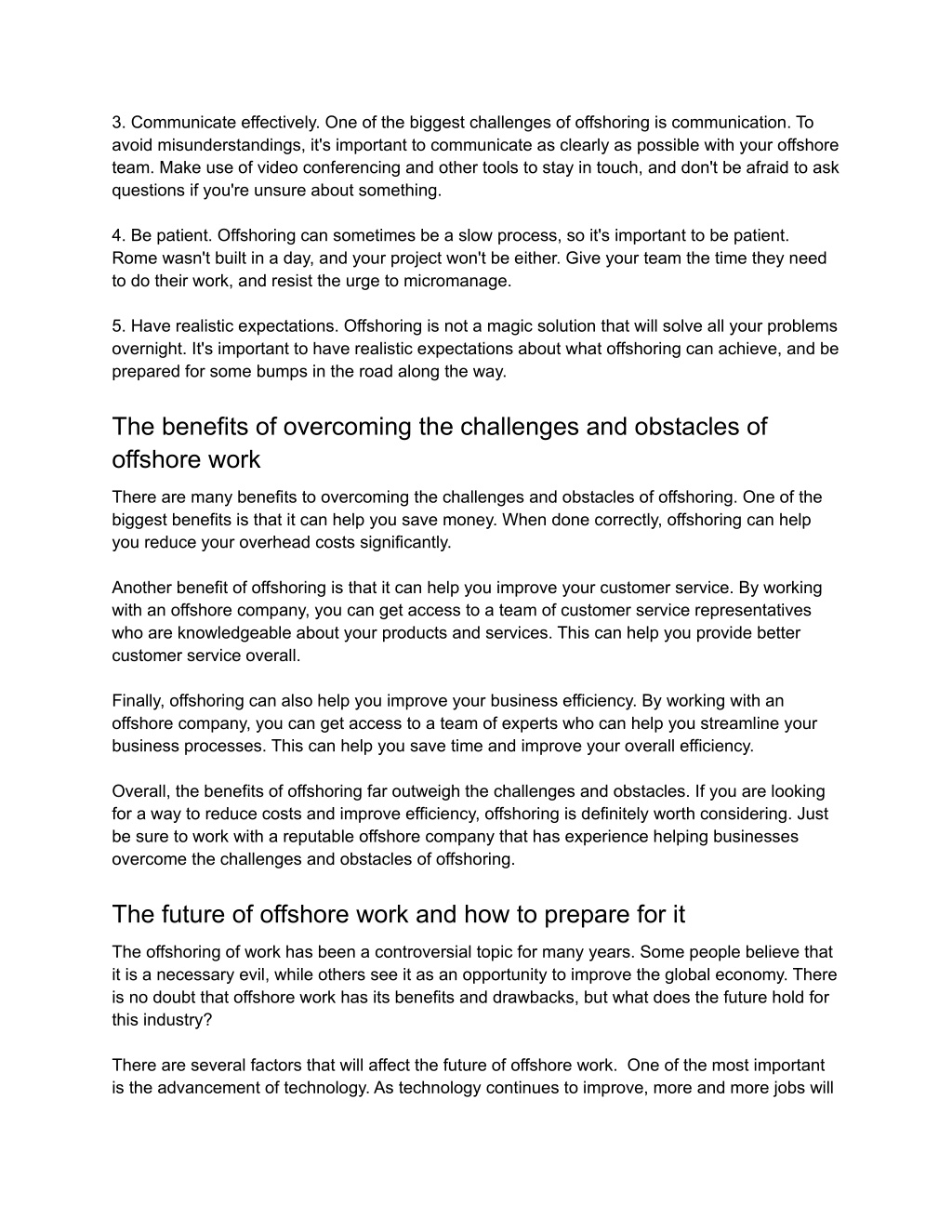 3. Communicate effectively. One of the biggest challenges of offshoring is communication. To avoid misunderstandings, it's important to communicate as clearly as possible with your offshore team. Make use of video conferencing and other tools to stay in touch, and don't be afraid to ask questions if you're unsure about something.

4. Be patient. Offshoring can sometimes be a slow process, so it's important to be patient. Rome wasn't built in a day, and your project won't be either. Give your team the time they need to do their work, and resist the urge to micromanage.

5. Have realistic expectations. Offshoring is not a magic solution that will solve all your problems overnight. It's important to have realistic expectations about what offshoring can achieve, and be prepared for some bumps in the road along the way.

The benefits of overcoming the challenges and obstacles of offshore work

There are many benefits to overcoming the challenges and obstacles of offshoring. One of the biggest benefits is that it can help you save money. When done correctly, offshoring can help you reduce your overhead costs significantly.

Another benefit of offshoring is that it can help you improve your customer service. By working with an offshore company, you can get access to a team of customer service representatives who are knowledgeable about your products and services. This can help you provide better customer service overall.

Finally, offshoring can also help you improve your business efficiency. By working with an offshore company, you can get access to a team of experts who can help you streamline your business processes. This can help you save time and improve your overall efficiency.

Overall, the benefits of offshoring far outweigh the challenges and obstacles. If you are looking for a way to reduce costs and improve efficiency, offshoring is definitely worth considering. Just be sure to work with a reputable offshore company that has experience helping businesses overcome the challenges and obstacles of offshoring.

The future of offshore work and how to prepare for it

The offshoring of work has been a controversial topic for many years. Some people believe that it is a necessary evil, while others see it as an opportunity to improve the global economy. There is no doubt that offshore work has its benefits and drawbacks, but what does the future hold for this industry?

There are several factors that will affect the future of offshore work. One of the most important is the advancement of technology. As technology continues to improve, more and more jobs will